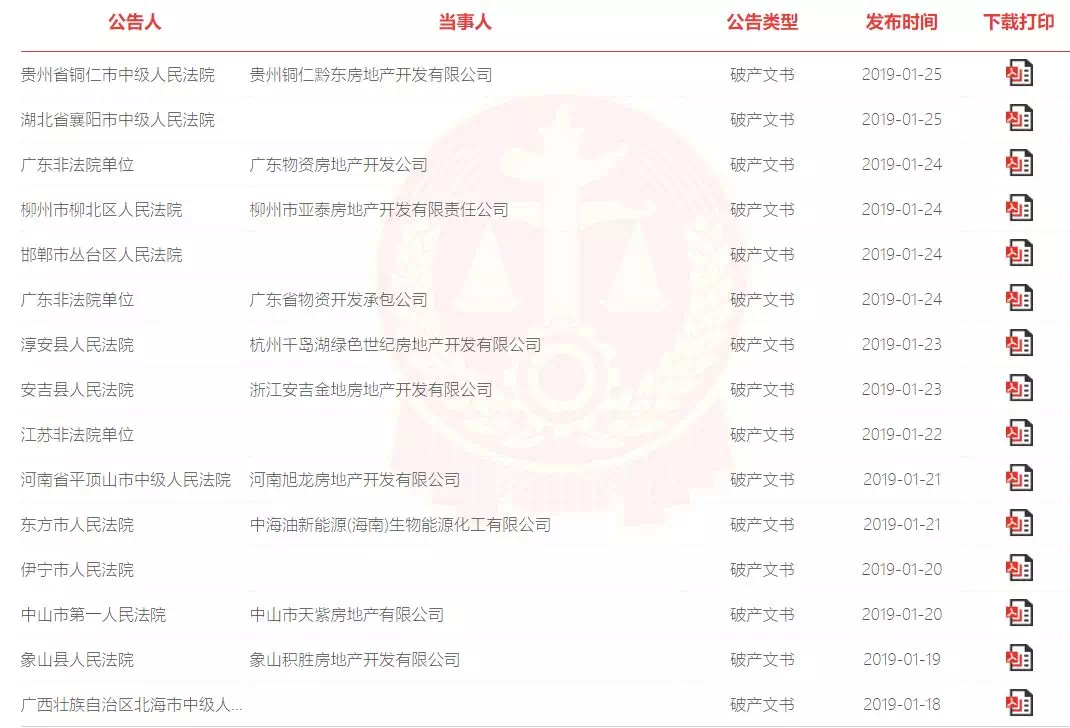 | 公告人 | 当事人 | 公告类型 | 发布时间 | 下载打印 |
|---|---|---|---|---|
| 贵州省铜仁市中级人民法院 | 贵州铜仁黔东房地产开发有限公司 | 破产文书 | 2019-01-25 | |
| 湖北省襄阳市中级人民法院 | | 破产文书 | 2019-01-25 | |
| 广东非法院单位 | 广东物资房地产开发公司 | 破产文书 | 2019-01-24 | |
| 柳州市柳北区人民法院 | 柳州市亚泰房地产开发有限责任公司 | 破产文书 | 2019-01-24 | |
| 邯郸市丛台区人民法院 | | 破产文书 | 2019-01-24 | |
| 广东非法院单位 | 广东省物资开发承包公司 | 破产文书 | 2019-01-24 | |
| 淳安县人民法院 | 杭州千岛湖绿色世纪房地产开发有限公司 | 破产文书 | 2019-01-23 | |
| 安吉县人民法院 | 浙江安吉金地房地产开发有限公司 | 破产文书 | 2019-01-23 | |
| 江苏非法院单位 | | 破产文书 | 2019-01-22 | |
| 河南省平顶山市中级人民法院 | 河南旭龙房地产开发有限公司 | 破产文书 | 2019-01-21 | |
| 东方市人民法院 | 中海油新能源(海南)生物能源化工有限公司 | 破产文书 | 2019-01-21 | |
| 伊宁市人民法院 | | 破产文书 | 2019-01-20 | |
| 中山市第一人民法院 | 中山市天紫房地产有限公司 | 破产文书 | 2019-01-20 | |
| 象山县人民法院 | 象山积胜房地产开发有限公司 | 破产文书 | 2019-01-19 | |
| 广西壮族自治区北海市中级人... | | 破产文书 | 2019-01-18 | |